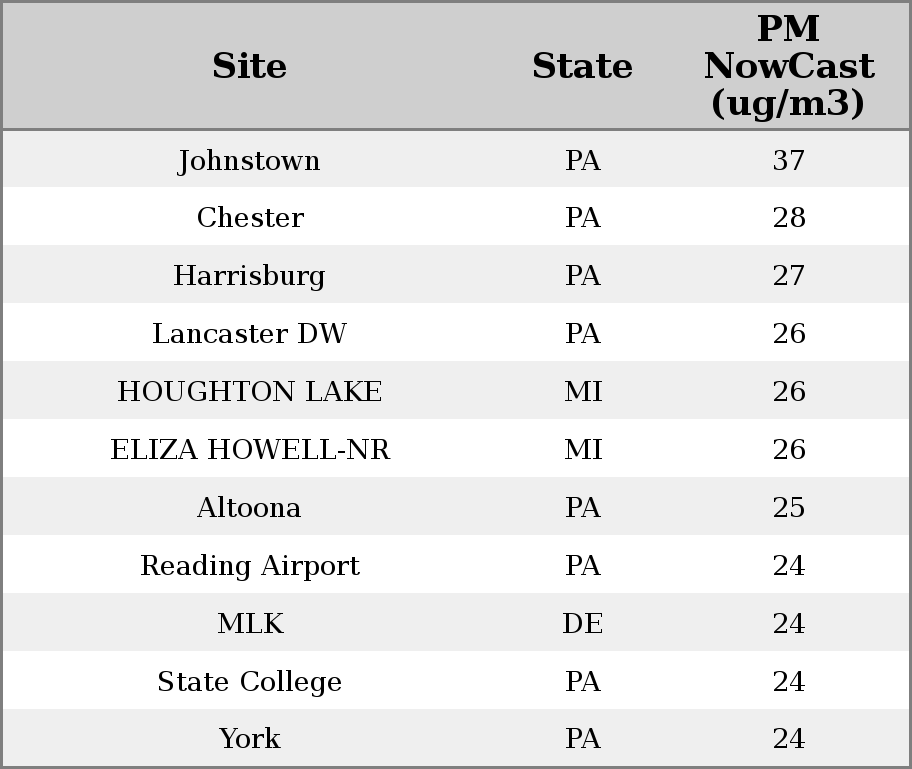 | Site | State | PM NowCast (ug/m3) |
|---|---|---|
| Johnstown | PA | 37 |
| Chester | PA | 28 |
| Harrisburg | PA | 27 |
| Lancaster DW | PA | 26 |
| HOUGHTON LAKE | MI | 26 |
| ELIZA HOWELL-NR | MI | 26 |
| Altoona | PA | 25 |
| Reading Airport | PA | 24 |
| MLK | DE | 24 |
| State College | PA | 24 |
| York | PA | 24 |